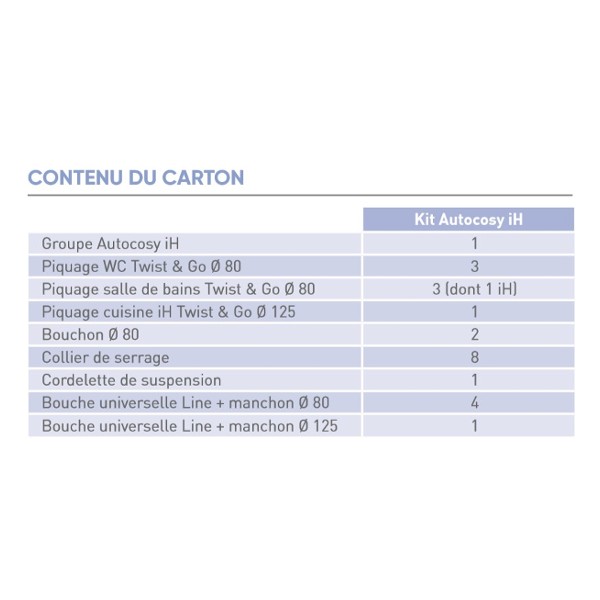 CONTENU DU CARTON

| | Kit Autocosy iH |
|---|---|
| Groupe Autocosy iH | 1 |
| Piquage WC Twist & Go Ø 80 | 3 |
| Piquage salle de bains Twist & Go Ø 80 | 3 (dont 1 iH) |
| Piquage cuisine iH Twist & Go Ø 125 | 1 |
| Bouchon Ø 80 | 2 |
| Collier de serrage | 8 |
| Cordelette de suspension | 1 |
| Bouche universelle Line + manchon Ø 80 | 4 |
| Bouche universelle Line + manchon Ø 125 | 1 |